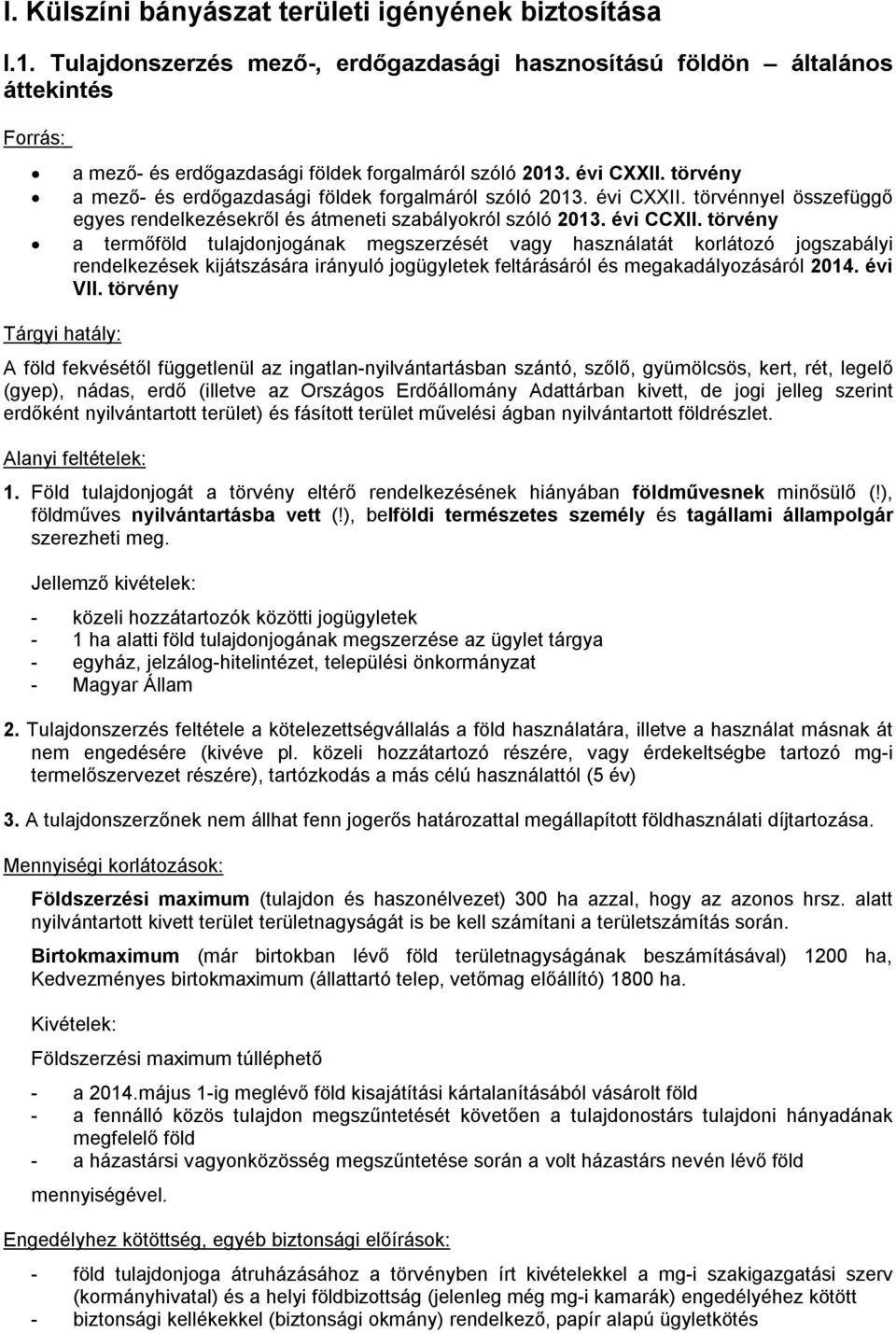 I. Külszíni bányászat területi igényének biztosítása

I.1. Tulajdonszerzés mező-, erdőgazdasági hasznosítású földön – általános áttekintés

Forrás:

• a mező- és erdőgazdasági földek forgalmáról szóló 2013. évi CXXII. törvény
• a mező- és erdőgazdasági földek forgalmáról szóló 2013. évi CXXII. törvénnyel összefüggő egyes rendelkezésekről és átmeneti szabályokról szóló 2013. évi CCXII. törvény
• a termőföld tulajdonjogának megszerzését vagy használatát korlátozó jogszabályi rendelkezések kijátszására irányuló jogügyletek feltárásáról és megakadályozásáról 2014. évi VII. törvény

Tárgyi hatály:

A föld fekvésétől függetlenül az ingatlan-nyilvántartásban szántó, szőlő, gyümölcsös, kert, rét, legelő (gyep), nádas, erdő (illetve az Országos Erdőállomány Adattárban kivett, de jogi jelleg szerint erdőként nyilvántartott terület) és fásított terület művelési ágban nyilvántartott földrészlet.

Alanyi feltételek:

1. Föld tulajdonjogát a törvény eltérő rendelkezésének hiányában földművesnek minősülő (!), földműves nyilvántartásba vett (!), belföldi természetes személy és tagállami állampolgár szerezheti meg.

Jellemző kivételek:

- közeli hozzátartozók közötti jogügyletek
- 1 ha alatti föld tulajdonjogának megszerzése az ügylet tárgya
- egyház, jelzálog-hitelintézet, települési önkormányzat
- Magyar Állam

2. Tulajdonszerzés feltétele a kötelezettségvállalás a föld használatára, illetve a használat másnak át nem engedésére (kivéve pl. közeli hozzátartozó részére, vagy érdekeltségbe tartozó mg-i termelőszervezet részére), tartózkodás a más célú használattól (5 év)

3. A tulajdonszerzőnek nem állhat fenn jogerős határozattal megállapított földhasználati díjtartozása.

Mennyiségi korlátozások:

Földszerzési maximum (tulajdon és haszonélvezet) 300 ha azzal, hogy az azonos hrsz. alatt nyilvántartott kivett terület területnagyságát is be kell számítani a területszámítás során.

Birtokmaximum (már birtokban lévő föld területnagyságának beszámításával) 1200 ha, Kedvezményes birtokmaximum (állattartó telep, vetőmag előállító) 1800 ha.

Kivételek:

Földszerzési maximum túlléphető

- a 2014.május 1-ig meglévő föld kisajátítási kártalanításából vásárolt föld
- a fennálló közös tulajdon megszűntetését követően a tulajdonostárs tulajdoni hányadának megfelelő föld
- a házastársi vagyonközösség megszűntetése során a volt házastárs nevén lévő föld

mennyiségével.

Engedélyhez kötöttség, egyéb biztonsági előírások:

- föld tulajdonjoga átruházásához a törvényben írt kivételekkel a mg-i szakigazgatási szerv (kormányhivatal) és a helyi földbizottság (jelenleg még mg-i kamarák) engedélyéhez kötött
- biztonsági kellékekkel (biztonsági okmány) rendelkező, papír alapú ügyletkötés